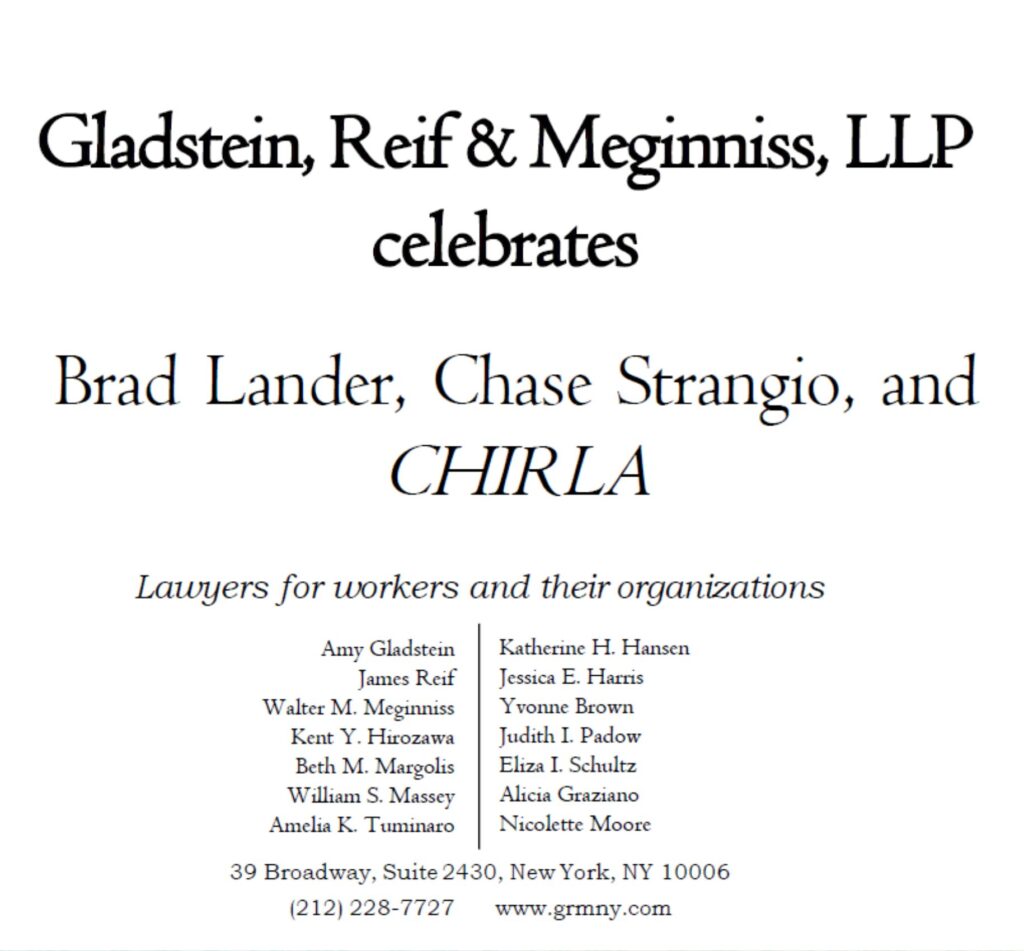 Gladstein, Reif & Meginniss, LLP
celebrates

Brad Lander, Chase Strangio, and
CHIRLA

Lawyers for workers and their organizations

Amy Gladstein
James Reif
Walter M. Meginniss
Kent Y. Hirozawa
Beth M. Margolis
William S. Massey
Amelia K. Tuminaro

Katherine H. Hansen
Jessica E. Harris
Yvonne Brown
Judith I. Padow
Eliza I. Schultz
Alicia Graziano
Nicolette Moore

39 Broadway, Suite 2430, New York, NY 10006
(212) 228-7727 www.grmny.com